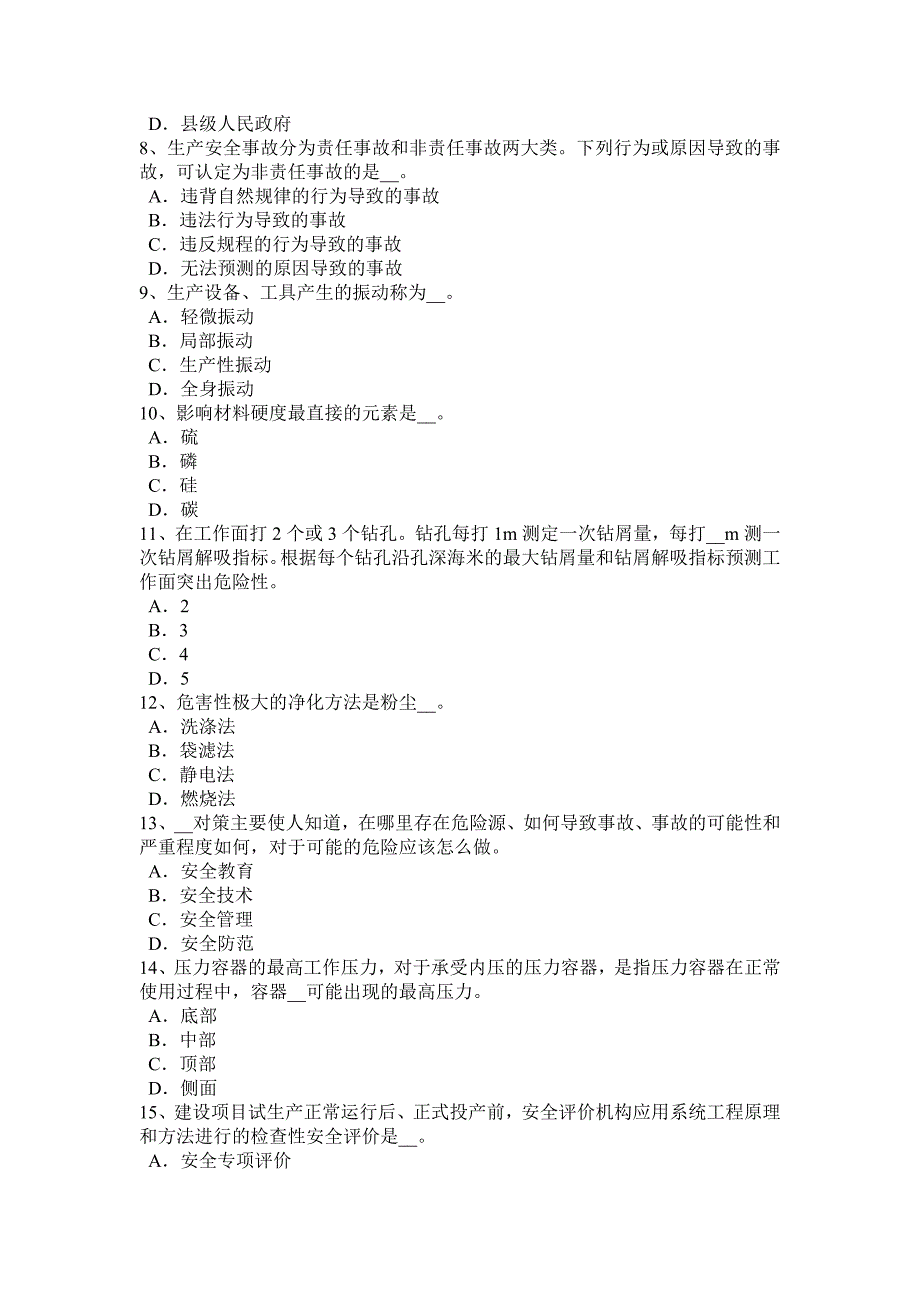 D．县级人民政府
8、生产安全事故分为责任事故和非责任事故两大类。下列行为或原因导致的事故，可认定为非责任事故的是__。
A．违背自然规律的行为导致的事故
B．违法行为导致的事故
C．违反规程的行为导致的事故
D．无法预测的原因导致的事故
9、生产设备、工具产生的振动称为__。
A．轻微振动
B．局部振动
C．生产性振动
D．全身振动
10、影响材料硬度最直接的元素是__。
A．硫
B．磷
C．硅
D．碳
11、在工作面打 2 个或 3 个钻孔。钻孔每打 1m 测定一次钻屑量，每打__m 测一次钻屑解吸指标。根据每个钻孔沿孔深海米的最大钻屑量和钻屑解吸指标预测工作面突出危险性。
A．2
B．3
C．4
D．5
12、危害性极大的净化方法是粉尘__。
A．洗涤法
B．袋滤法
C．静电法
D．燃烧法
13、__对策主要使人知道，在哪里存在危险源、如何导致事故、事故的可能性和严重程度如何，对于可能的危险应该怎么做。
A．安全教育
B．安全技术
C．安全管理
D．安全防范
14、压力容器的最高工作压力，对于承受内压的压力容器，是指压力容器在正常使用过程中，容器__可能出现的最高压力。
A．底部
B．中部
C．顶部
D．侧面
15、建设项目试生产正常运行后、正式投产前，安全评价机构应用系统工程原理和方法进行的检查性安全评价是__。
A．安全专项评价